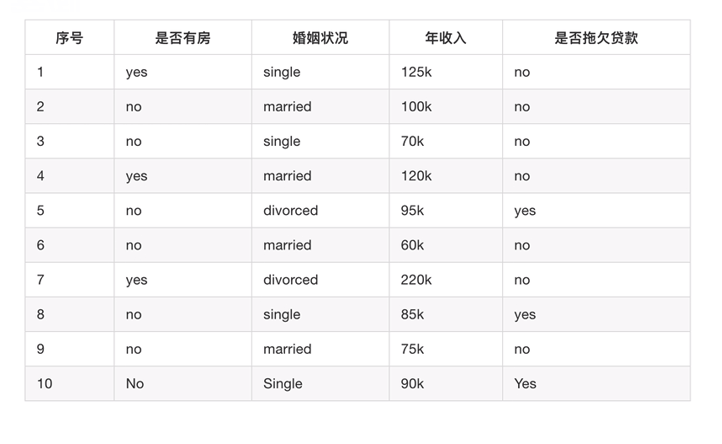 | 序号 | 是否有房 | 婚姻状况 | 年收入 | 是否拖欠贷款 |
|---|---|---|---|---|
| 1 | yes | single | 125k | no |
| 2 | no | married | 100k | no |
| 3 | no | single | 70k | no |
| 4 | yes | married | 120k | no |
| 5 | no | divorced | 95k | yes |
| 6 | no | married | 60k | no |
| 7 | yes | divorced | 220k | no |
| 8 | no | single | 85k | yes |
| 9 | no | married | 75k | no |
| 10 | No | Single | 90k | Yes |